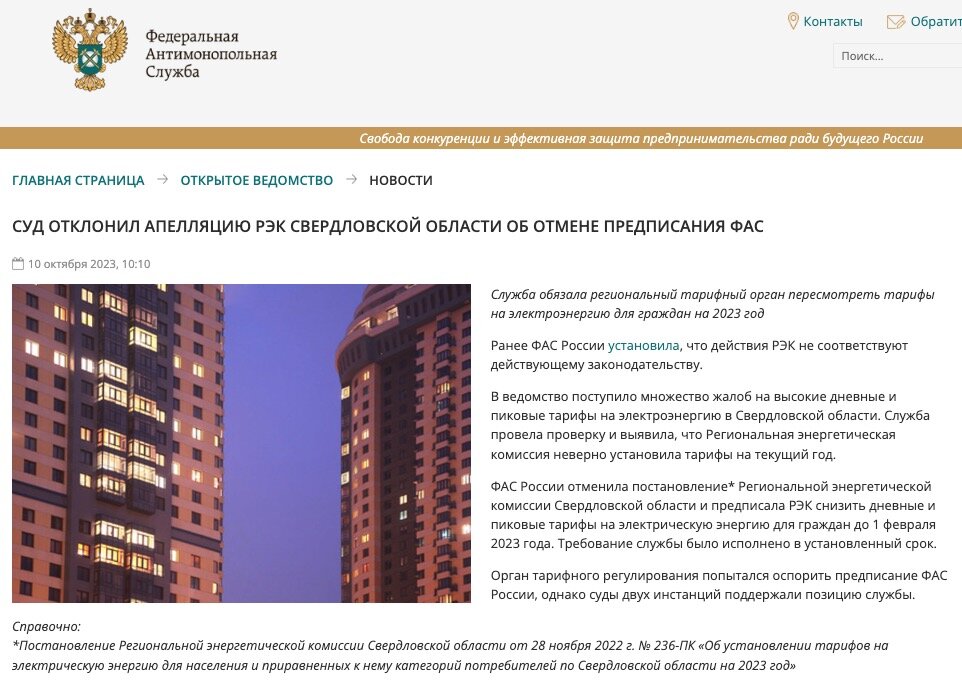 Федеральная
Антимонопольная
Служба

Контакты Обратит

Поиск...

Свобода конкуренции и эффективная защита предпринимательства ради будущего России

ГЛАВНАЯ СТРАНИЦА → ОТКРЫТОЕ ВЕДОМСТВО → НОВОСТИ

СУД ОТКЛОНИЛ АПЕЛЛЯЦИЮ РЭК СВЕРДЛОВСКОЙ ОБЛАСТИ ОБ ОТМЕНЕ ПРЕДПИСАНИЯ ФАС

10 октября 2023, 10:10

Служба обязала региональный тарифный орган пересмотреть тарифы на электроэнергию для граждан на 2023 год

Ранее ФАС России установила, что действия РЭК не соответствуют действующему законодательству.

В ведомство поступило множество жалоб на высокие дневные и пиковые тарифы на электроэнергию в Свердловской области. Служба провела проверку и выявила, что Региональная энергетическая комиссия неверно установила тарифы на текущий год.

ФАС России отменила постановление* Региональной энергетической комиссии Свердловской области и предписала РЭК снизить дневные и пиковые тарифы на электрическую энергию для граждан до 1 февраля 2023 года. Требование службы было исполнено в установленный срок.

Орган тарифного регулирования попытался оспорить предписание ФАС России, однако суды двух инстанций поддержали позицию службы.

Справочно:
*Постановление Региональной энергетической комиссии Свердловской области от 28 ноября 2022 г. № 236-ПК «Об установлении тарифов на электрическую энергию для населения и приравненных к нему категорий потребителей по Свердловской области на 2023 год»